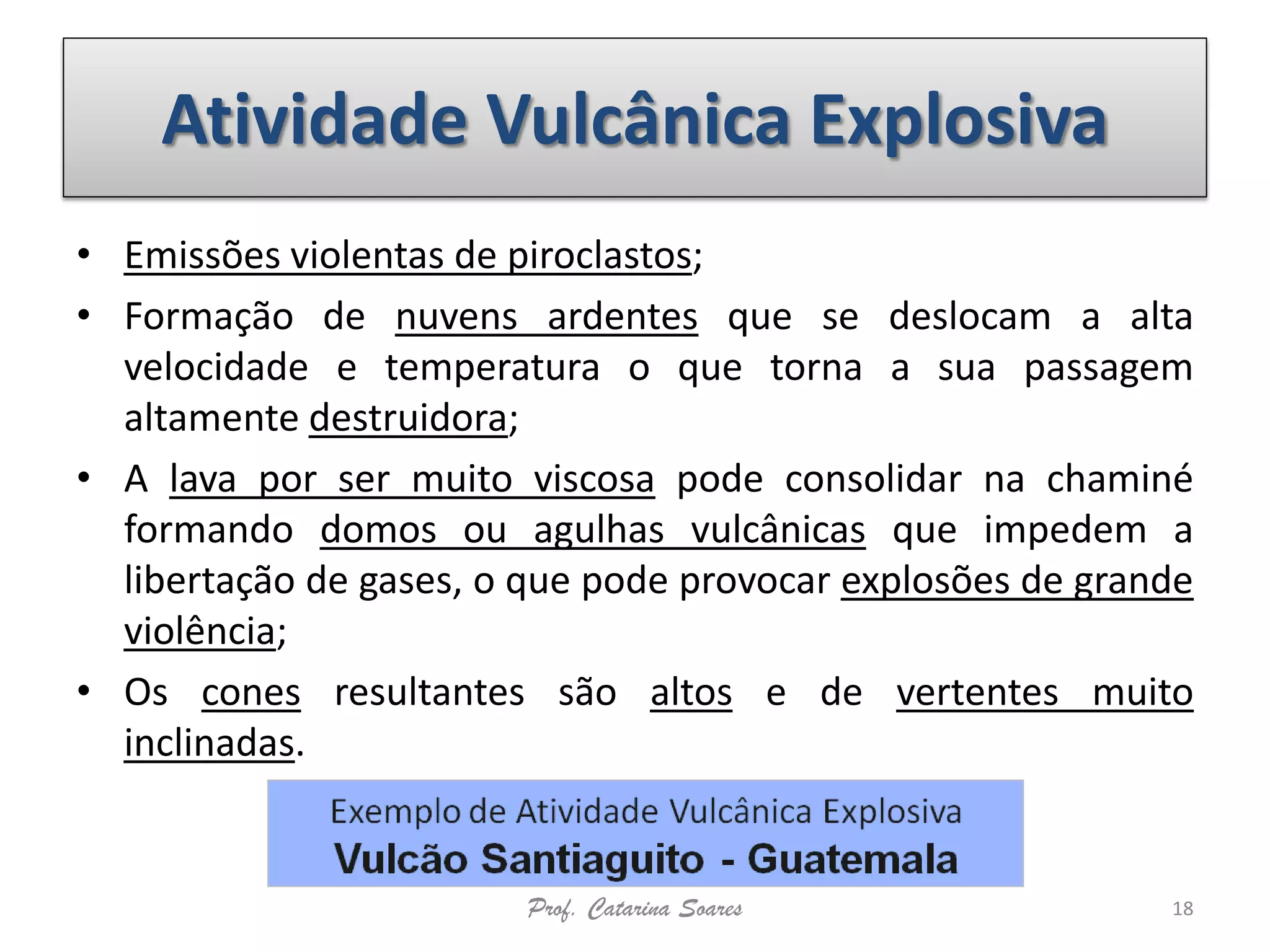 Atividade Vulcânica Explosiva

• Emissões violentas de piroclastos;

• Formação de nuvens ardentes que se deslocam a alta velocidade e temperatura o que torna a sua passagem altamente destruidora;

• A lava por ser muito viscosa pode consolidar na chaminé formando domos ou agulhas vulcânicas que impedem a libertação de gases, o que pode provocar explosões de grande violência;

• Os cones resultantes são altos e de vertentes muito inclinadas.

Exemplo de Atividade Vulcânica Explosiva
Vulcão Santiaguito - Guatemala

Prof. Catarina Soares

18